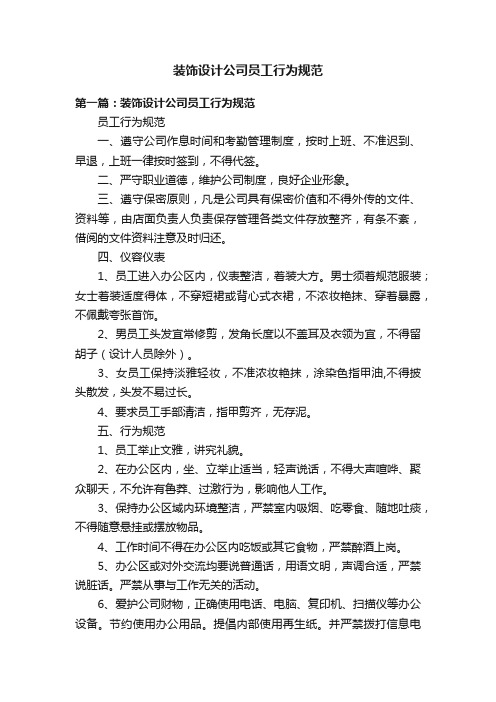 装饰设计公司员工行为规范

第一篇：装饰设计公司员工行为规范

员工行为规范

一、遵守公司作息时间和考勤管理制度，按时上班、不准迟到、早退，上班一律按时签到，不得代签。

二、严守职业道德，维护公司制度，良好企业形象。

三、遵守保密原则，凡是公司具有保密价值和不得外传的文件、资料等，由店面负责人负责保存管理各类文件存放整齐，有条不紊，借阅的文件资料注意及时归还。

四、仪容仪表

1、员工进入办公区内，仪表整洁，着装大方。男士须着规范服装；女士着装适度得体，不穿短裙或背心式衣裙，不浓妆艳抹、穿着暴露，不佩戴夸张首饰。

2、男员工头发宜常修剪，发角长度以不盖耳及衣领为宜，不得留胡子（设计人员除外）。

3、女员工保持淡雅轻妆，不准浓妆艳抹，涂染色指甲油,不得披头散发，头发不易过长。

4、要求员工手部清洁，指甲剪齐，无存泥。

五、行为规范

1、员工举止文雅，讲究礼貌。

2、在办公区内，坐、立举止适当，轻声说话，不得大声喧哗、聚众聊天，不允许有鲁莽、过激行为，影响他人工作。

3、保持办公区域内环境整洁，严禁室内吸烟、吃零食、随地吐痰，不得随意悬挂或摆放物品。

4、工作时间不得在办公区内吃饭或其它食物，严禁醉酒上岗。

5、办公区或对外交流均要说普通话，用语文明，声调合适，严禁说脏话。严禁从事与工作无关的活动。

6、爱护公司财物，正确使用电话、电脑、复印机、扫描仪等办公设备。节约使用办公用品。提倡内部使用再生纸。并严禁拨打信息电